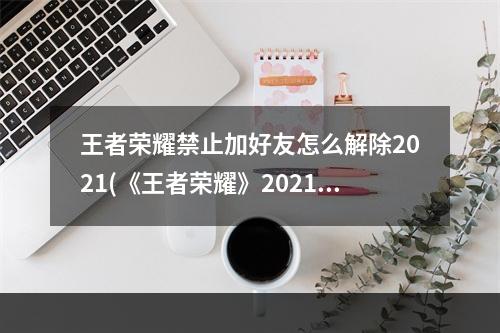 王者荣耀禁止加好友怎么解除2021(《王者荣耀》2021...